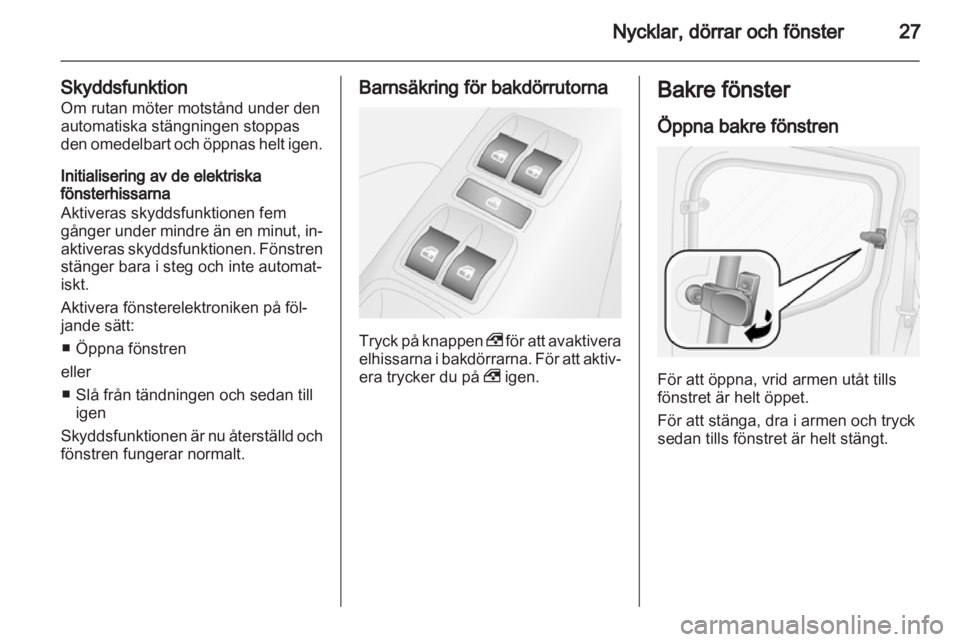 Nycklar, dörrar och fönster 27

Skyddsfunktion
Om rutan möter motstånd under den automatiska stängningen stoppas den omedelbart och öppnas helt igen.

Initialisering av de elektriska fönsterhissarna
Aktiveras skyddsfunktionen fem gånger under mindre än en minut, inaktiveras skyddsfunktionen. Fönstren stänger bara i steg och inte automatiskt.

Aktivera fönsterelektroniken på följande sätt:

■ Öppna fönstren

eller

■ Slå från tändningen och sedan till igen

Skyddsfunktionen är nu återställd och fönstren fungerar normalt.

Barnsäkring för bakdörrutorna

Tryck på knappen för att avaktivera elhissarna i bakdörrarna. För att aktivera trycker du på igen.

Bakre fönster

Öppna bakre fönstren

För att öppna, vrid armen utåt tills fönstret är helt öppet.

För att stänga, dra i armen och tryck sedan tills fönstret är helt stängt.

carmanualsonline.info